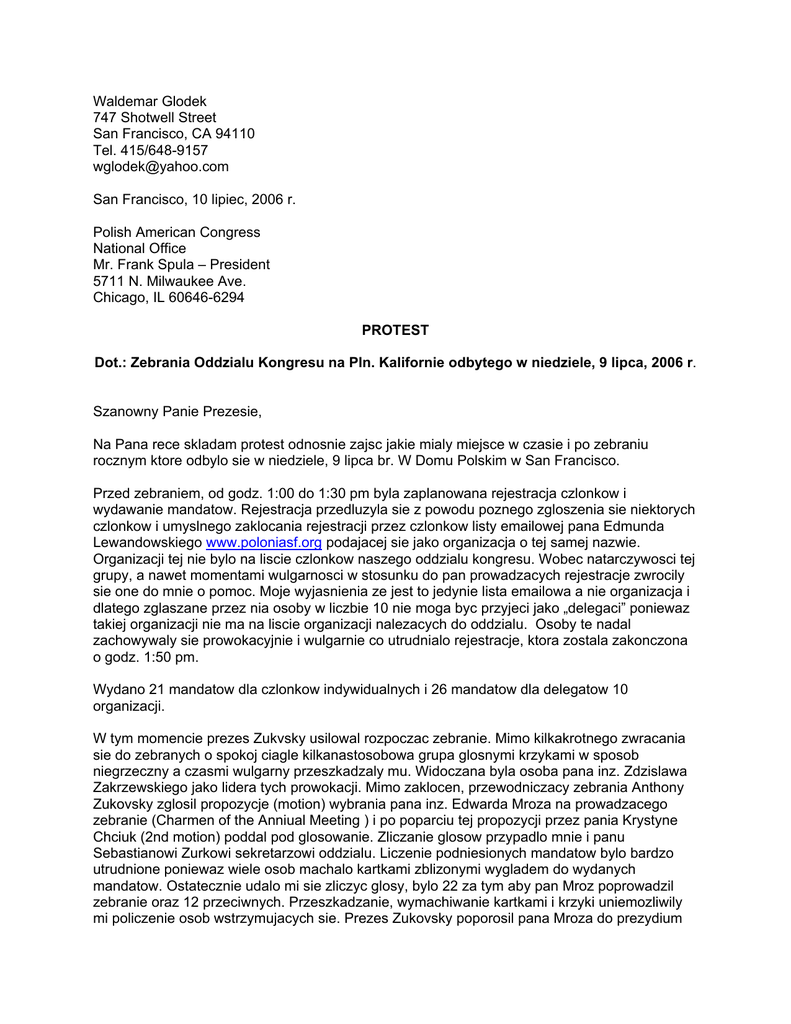 Waldemar Glodek
747 Shotwell Street
San Francisco, CA 94110
Tel. 415/648-9157
wglodek@yahoo.com

San Francisco, 10 lipiec, 2006 r.

Polish American Congress
National Office
Mr. Frank Spula – President
5711 N. Milwaukee Ave.
Chicago, IL 60646-6294

PROTEST

Dot.: Zebrania Oddzialu Kongresu na Pln. Kalifornie odbytego w niedziele, 9 lipca, 2006 r.

Szanowny Panie Prezesie,

Na Pana rece skladam protest odnosnie zajsc jakie mialy miejsce w czasie i po zebraniu rocznym ktore odbylo sie w niedziele, 9 lipca br. W Domu Polskim w San Francisco.

Przed zebraniem, od godz. 1:00 do 1:30 pm byla zaplanowana rejestracja czlonkow i wydawanie mandatow. Rejestracja przedluzyla sie z powodu poznego zgloszenia sie niektorych czlonkow i umyslnego zaklocania rejestracji przez czlonkow listy emailowej pana Edmunda Lewandowskiego www.poloniasf.org podajacej sie jako organizacja o tej samej nazwie. Organizacji tej nie bylo na liscie czlonkow naszego oddzialu kongresu. Wobec natarczywosci tej grupy, a nawet momentami wulgarnosci w stosunku do pan prowadzacych rejestracje zwrocily sie one do mnie o pomoc. Moje wyjasnienia ze jest to jedynie lista emailowa a nie organizacja i dlatego zglaszane przez nia osoby w liczbie 10 nie moga byc przyjeci jako „delegaci" poniewaz takiej organizacji nie ma na liscie organizacji nalezacych do oddzialu. Osoby te nadal zachowywaly sie prowokacyjnie i wulgarnie co utrudnialo rejestracje, ktora zostala zakonczona o godz. 1:50 pm.

Wydano 21 mandatow dla czlonkow indywidualnych i 26 mandatow dla delegatow 10 organizacji.

W tym momencie prezes Zukvsky usilowal rozpoczac zebranie. Mimo kilkakrotnego zwracania sie do zebranych o spokoj ciagle kilkanastosobowa grupa glosnymi krzykami w sposob niegrzeczny a czasmi wulgarny przeszkadzaly mu. Widoczana byla osoba pana inz. Zdzislawa Zakrzewskiego jako lidera tych prowokacji. Mimo zaklocen, przewodniczacy zebrania Anthony Zukovsky zglosil propozycje (motion) wybrania pana inz. Edwarda Mroza na prowadzacego zebranie (Charmen of the Anniual Meeting ) i po poparciu tej propozycji przez pania Krystyne Chciuk (2nd motion) poddal pod glosowanie. Zliczanie glosow przypadlo mnie i panu Sebastianowi Zurkowi sekretarzowi oddzialu. Liczenie podniesionych mandatow bylo bardzo utrudnione poniewaz wiele osob machalo kartkami zblizonymi wygladem do wydanych mandatow. Ostatecznie udalo mi sie zliczyc glosy, bylo 22 za tym aby pan Mroz poprowadzil zebranie oraz 12 przeciwnych. Przeszkadzanie, wymachiwanie kartkami i krzyki uniemozliwily mi policzenie osob wstrzymujacych sie. Prezes Zukovsky poporosil pana Mroza do prezydium